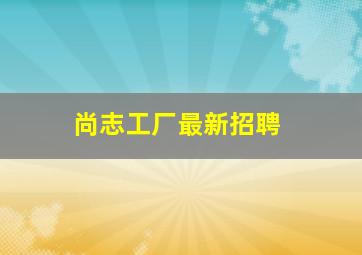 尚志工厂最新招聘